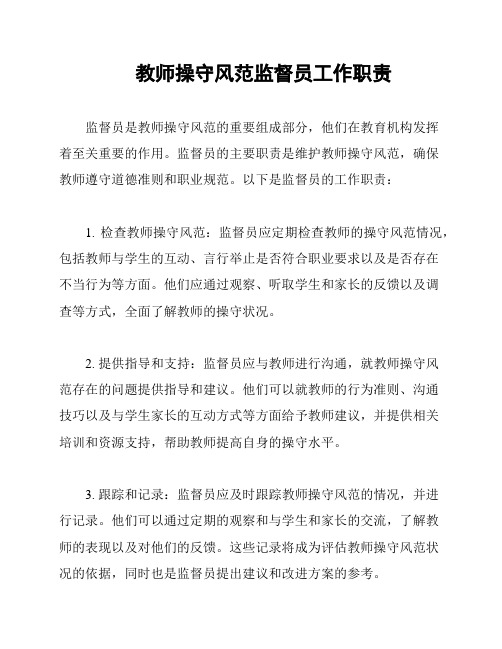 教师操守风范监督员工作职责

监督员是教师操守风范的重要组成部分，他们在教育机构发挥着至关重要的作用。监督员的主要职责是维护教师操守风范，确保教师遵守道德准则和职业规范。以下是监督员的工作职责：

1. 检查教师操守风范：监督员应定期检查教师的操守风范情况，包括教师与学生的互动、言行举止是否符合职业要求以及是否存在不当行为等方面。他们应通过观察、听取学生和家长的反馈以及调查等方式，全面了解教师的操守状况。

2. 提供指导和支持：监督员应与教师进行沟通，就教师操守风范存在的问题提供指导和建议。他们可以就教师的行为准则、沟通技巧以及与学生家长的互动方式等方面给予教师建议，并提供相关培训和资源支持，帮助教师提高自身的操守水平。

3. 跟踪和记录：监督员应及时跟踪教师操守风范的情况，并进行记录。他们可以通过定期的观察和与学生和家长的交流，了解教师的表现以及对他们的反馈。这些记录将成为评估教师操守风范状况的依据，同时也是监督员提出建议和改进方案的参考。